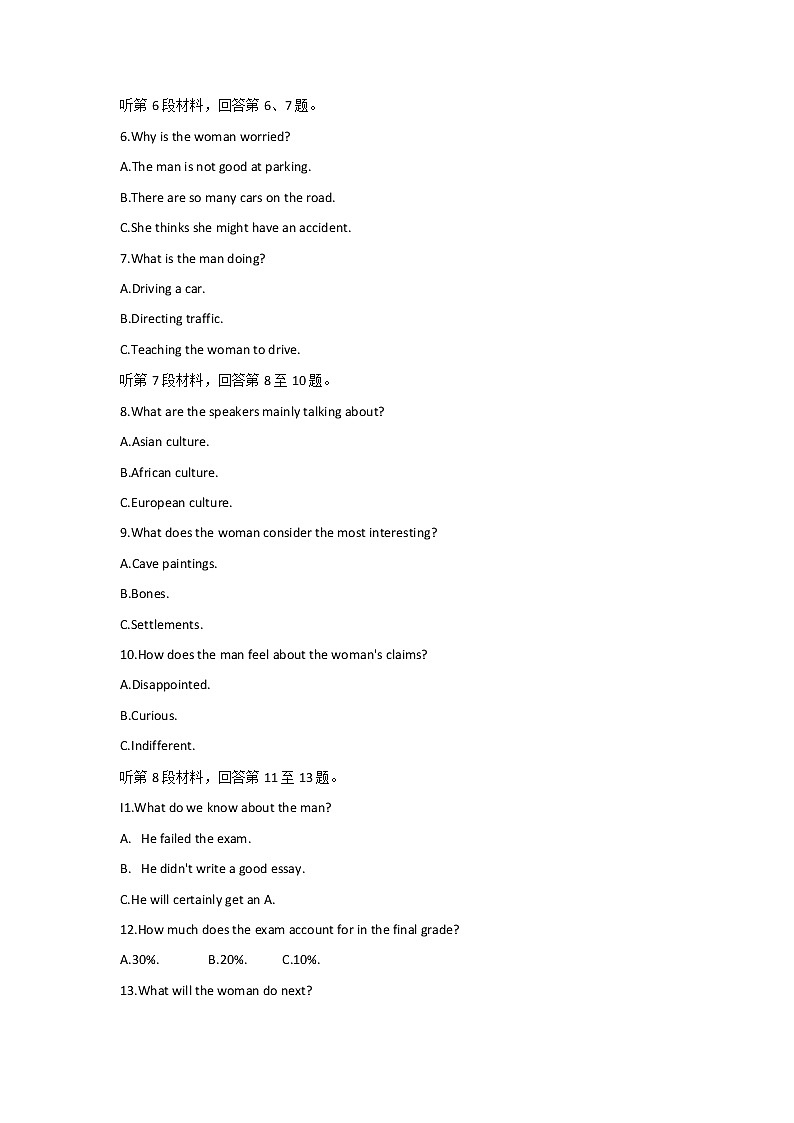 听第 6 段材料，回答第 6、7 题。

6.Why is the woman worried?

A.The man is not good at parking.

B.There are so many cars on the road.

C.She thinks she might have an accident.

7.What is the man doing?

A.Driving a car.

B.Directing traffic.

C.Teaching the woman to drive.

听第 7 段材料，回答第 8 至 10 题。

8.What are the speakers mainly talking about?

A.Asian culture.

B.African culture.

C.European culture.

9.What does the woman consider the most interesting?

A.Cave paintings.

B.Bones.

C.Settlements.

10.How does the man feel about the woman's claims?

A.Disappointed.

B.Curious.

C.Indifferent.

听第 8 段材料，回答第 11 至 13 题。

I1.What do we know about the man?

A. He failed the exam.

B. He didn't write a good essay.

C.He will certainly get an A.

12.How much does the exam account for in the final grade?

A.30%. B.20%. C.10%.

13.What will the woman do next?